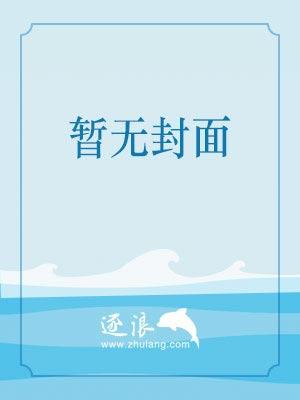 暂无封面

逐浪
www.zhulang.com